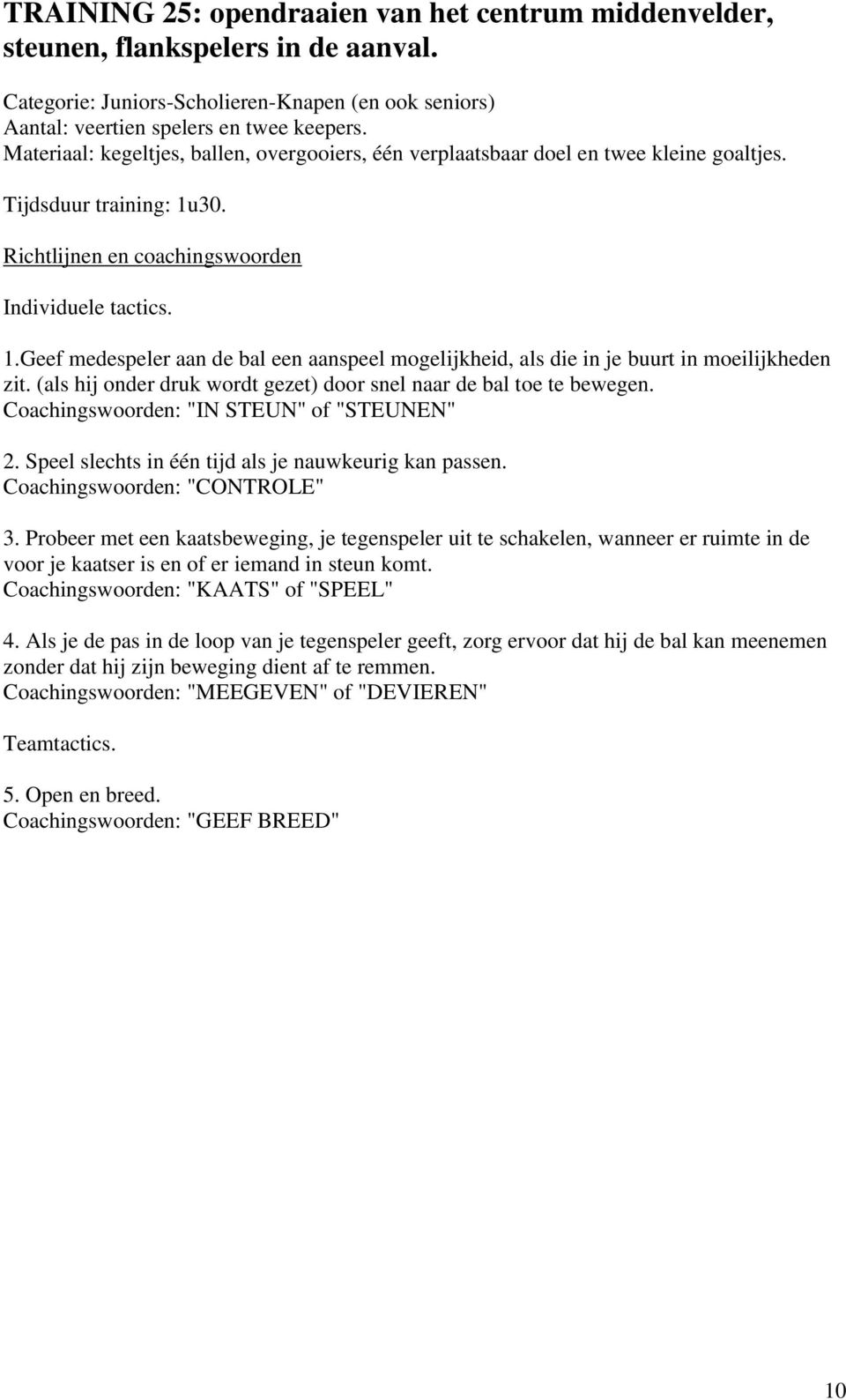 TRAINING 25: opendraaien van het centrum middenvelder, steunen, flankspelers in de aanval.

Categorie: Juniors-Scholieren-Knapen (en ook seniors)
Aantal: veertien spelers en twee keepers.
Materiaal: kegeltjes, ballen, overgooiers, één verplaatsbaar doel en twee kleine goaltjes.

Tijdsduur training: 1u30.

Richtlijnen en coachingswoorden

Individuele tactics.

1.Geef medespeler aan de bal een aanspeel mogelijkheid, als die in je buurt in moeilijkheden zit. (als hij onder druk wordt gezet) door snel naar de bal toe te bewegen.
Coachingswoorden: "IN STEUN" of "STEUNEN"

2. Speel slechts in één tijd als je nauwkeurig kan passen.
Coachingswoorden: "CONTROLE"

3. Probeer met een kaatsbeweging, je tegenspeler uit te schakelen, wanneer er ruimte in de voor je kaatser is en of er iemand in steun komt.
Coachingswoorden: "KAATS" of "SPEEL"

4. Als je de pas in de loop van je tegenspeler geeft, zorg ervoor dat hij de bal kan meenemen zonder dat hij zijn beweging dient af te remmen.
Coachingswoorden: "MEEGEVEN" of "DEVIEREN"

Teamtactics.

5. Open en breed.
Coachingswoorden: "GEEF BREED"

10